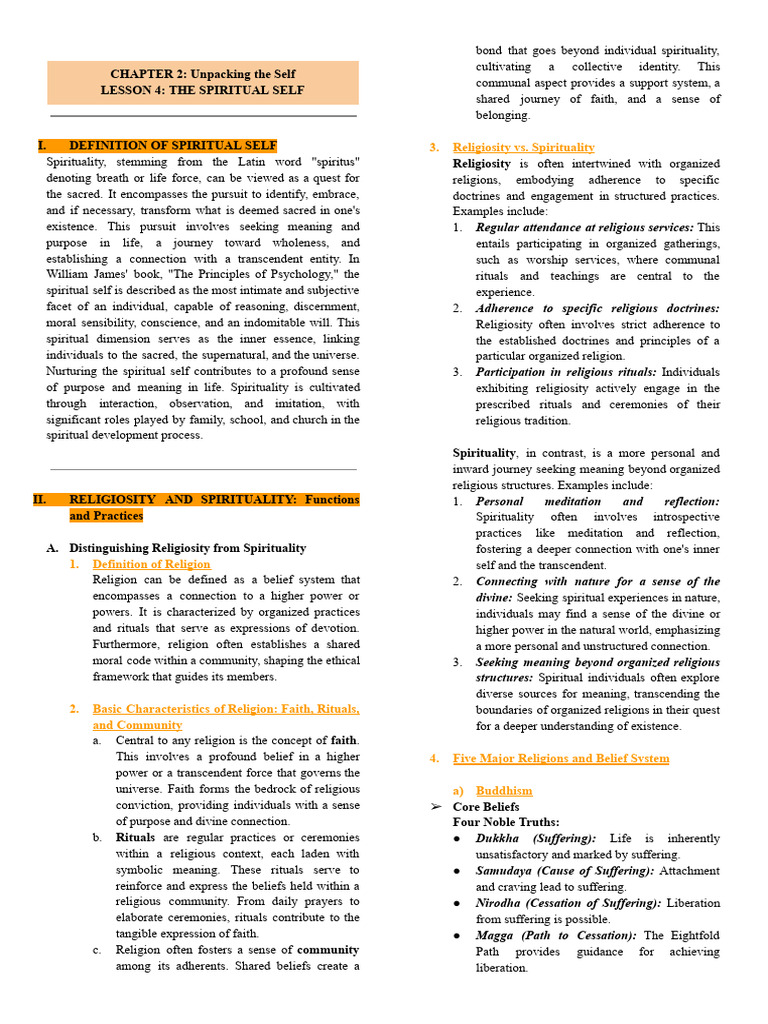 CHAPTER 2: Unpacking the Self
LESSON 4: THE SPIRITUAL SELF

I. DEFINITION OF SPIRITUAL SELF

Spirituality, stemming from the Latin word "spiritus" denoting breath or life force, can be viewed as a quest for the sacred. It encompasses the pursuit to identify, embrace, and if necessary, transform what is deemed sacred in one's existence. This pursuit involves seeking meaning and purpose in life, a journey toward wholeness, and establishing a connection with a transcendent entity. In William James' book, "The Principles of Psychology," the spiritual self is described as the most intimate and subjective facet of an individual, capable of reasoning, discernment, moral sensibility, conscience, and an indomitable will. This spiritual dimension serves as the inner essence, linking individuals to the sacred, the supernatural, and the universe. Nurturing the spiritual self contributes to a profound sense of purpose and meaning in life. Spirituality is cultivated through interaction, observation, and imitation, with significant roles played by family, school, and church in the spiritual development process.

II. RELIGIOSITY AND SPIRITUALITY: Functions and Practices

A. Distinguishing Religiosity from Spirituality

1. Definition of Religion

Religion can be defined as a belief system that encompasses a connection to a higher power or powers. It is characterized by organized practices and rituals that serve as expressions of devotion. Furthermore, religion often establishes a shared moral code within a community, shaping the ethical framework that guides its members.

2. Basic Characteristics of Religion: Faith, Rituals, and Community

a. Central to any religion is the concept of faith. This involves a profound belief in a higher power or a transcendent force that governs the universe. Faith forms the bedrock of religious conviction, providing individuals with a sense of purpose and divine connection.

b. Rituals are regular practices or ceremonies within a religious context, each laden with symbolic meaning. These rituals serve to reinforce and express the beliefs held within a religious community. From daily prayers to elaborate ceremonies, rituals contribute to the tangible expression of faith.

c. Religion often fosters a sense of community among its adherents. Shared beliefs create a bond that goes beyond individual spirituality, cultivating a collective identity. This communal aspect provides a support system, a shared journey of faith, and a sense of belonging.

3. Religiosity vs. Spirituality

Religiosity is often intertwined with organized religions, embodying adherence to specific doctrines and engagement in structured practices. Examples include:

1. Regular attendance at religious services: This entails participating in organized gatherings, such as worship services, where communal rituals and teachings are central to the experience.

2. Adherence to specific religious doctrines: Religiosity often involves strict adherence to the established doctrines and principles of a particular organized religion.

3. Participation in religious rituals: Individuals exhibiting religiosity actively engage in the prescribed rituals and ceremonies of their religious tradition.

Spirituality, in contrast, is a more personal and inward journey seeking meaning beyond organized religious structures. Examples include:

1. Personal meditation and reflection: Spirituality often involves introspective practices like meditation and reflection, fostering a deeper connection with one's inner self and the transcendent.

2. Connecting with nature for a sense of the divine: Seeking spiritual experiences in nature, individuals may find a sense of the divine or higher power in the natural world, emphasizing a more personal and unstructured connection.

3. Seeking meaning beyond organized religious structures: Spiritual individuals often explore diverse sources for meaning, transcending the boundaries of organized religions in their quest for a deeper understanding of existence.

4. Five Major Religions and Belief System

a) Buddhism

➢ Core Beliefs

Four Noble Truths:

● Dukkha (Suffering): Life is inherently unsatisfactory and marked by suffering.
● Samudaya (Cause of Suffering): Attachment and craving lead to suffering.
● Nirodha (Cessation of Suffering): Liberation from suffering is possible.
● Magga (Path to Cessation): The Eightfold Path provides guidance for achieving liberation.